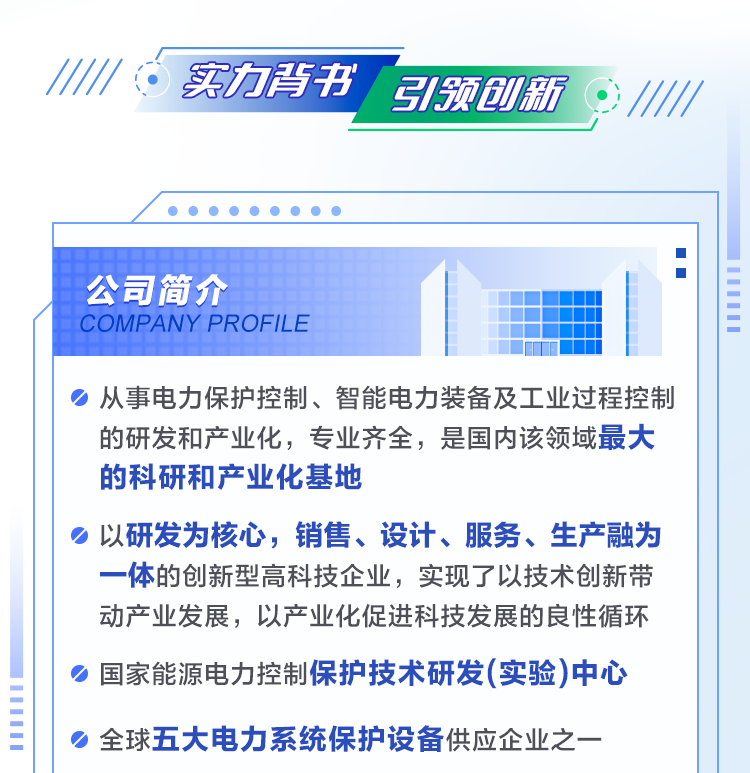 实力背书 引领创新

公司简介
COMPANY PROFILE

从事电力保护控制、智能电力装备及工业过程控制的研发和产业化，专业齐全，是国内该领域最大的科研和产业化基地

以研发为核心，销售、设计、服务、生产融为一体的创新型高科技企业，实现了以技术创新带动产业发展，以产业化促进科技发展的良性循环

国家能源电力控制保护技术研发(实验)中心

全球五大电力系统保护设备供应企业之一